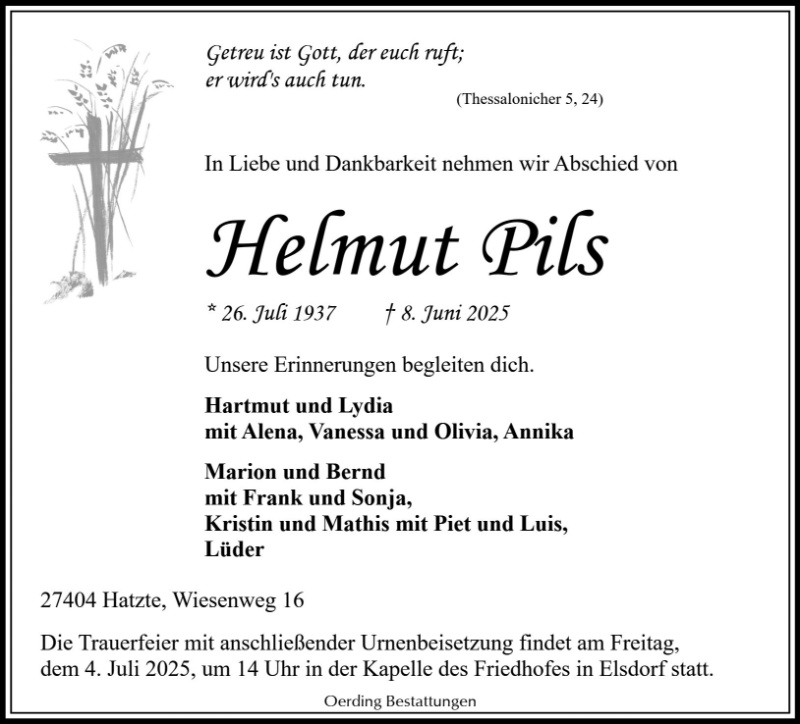 Getreu ist Gott, der euch ruft;
er wird's auch tun.

(Thessalonicher 5, 24)

In Liebe und Dankbarkeit nehmen wir Abschied von

Helmut Pils

* 26. Juli 1937 † 8. Juni 2025

Unsere Erinnerungen begleiten dich.

Hartmut und Lydia
mit Alena, Vanessa und Olivia, Annika

Marion und Bernd
mit Frank und Sonja,
Kristin und Mathis mit Piet und Luis,
Lüder

27404 Hatzte, Wiesenweg 16

Die Trauerfeier mit anschließender Urnenbeisetzung findet am Freitag, dem 4. Juli 2025, um 14 Uhr in der Kapelle des Friedhofes in Elsdorf statt.

Oerding Bestattungen